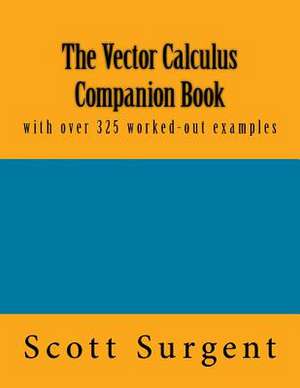 The Vector Calculus Companion Book

with over 325 worked-out examples

Scott Surgent